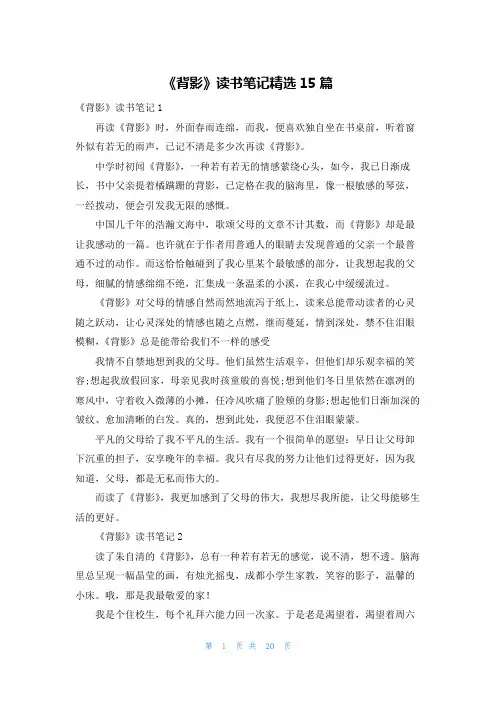 《背影》读书笔记精选 15 篇

《背影》读书笔记 1

再读《背影》时，外面春雨连绵，而我，便喜欢独自坐在书桌前，听着窗外似有若无的雨声，已记不清是多少次再读《背影》。

中学时初闻《背影》，一种若有若无的情感萦绕心头，如今，我已日渐成长，书中父亲提着橘蹒跚的背影，已定格在我的脑海里，像一根敏感的琴弦，一经拨动，便会引发我无限的感慨。

中国几千年的浩瀚文海中，歌颂父母的文章不计其数，而《背影》却是最让我感动的一篇。也许就在于作者用普通人的眼睛去发现普通的父亲一个最普通不过的动作。而这恰恰触碰到了我心里某个最敏感的部分，让我想起我的父母，细腻的情感绵绵不绝，汇集成一条温柔的小溪，在我心中缓缓流过。

《背影》对父母的情感自然而然地流泻于纸上，读来总能带动读者的心灵随之跃动，让心灵深处的情感也随之点燃，继而蔓延，情到深处，禁不住泪眼模糊，《背影》总是能带给我们不一样的感受

我情不自禁地想到我的父母。他们虽然生活艰辛，但他们却乐观幸福的笑容;想起我放假回家，母亲见我时孩童般的喜悦;想到他们冬日里依然在凛冽的寒风中，守着收入微薄的小摊，任冷风吹痛了脸颊的身影;想起他们日渐加深的皱纹、愈加清晰的白发。真的，想到此处，我便忍不住泪眼蒙蒙。

平凡的父母给了我不平凡的生活。我有一个很简单的愿望：早日让父母卸下沉重的担子，安享晚年的幸福。我只有尽我的努力让他们过得更好，因为我知道，父母，都是无私而伟大的。

而读了《背影》，我更加感到了父母的伟大，我想尽我所能，让父母能够生活的更好。

《背影》读书笔记 2

读了朱自清的《背影》，总有一种若有若无的感觉，说不清，想不透。脑海里总呈现一幅晶莹的画，有烛光摇曳，成都小学生家教，笑容的影子，温馨的小床。哦，那是我最敬爱的家！

我是个住校生，每个礼拜六能力回一次家。于是老是渴望着，渴望着周六

第 1 页 共 20 页